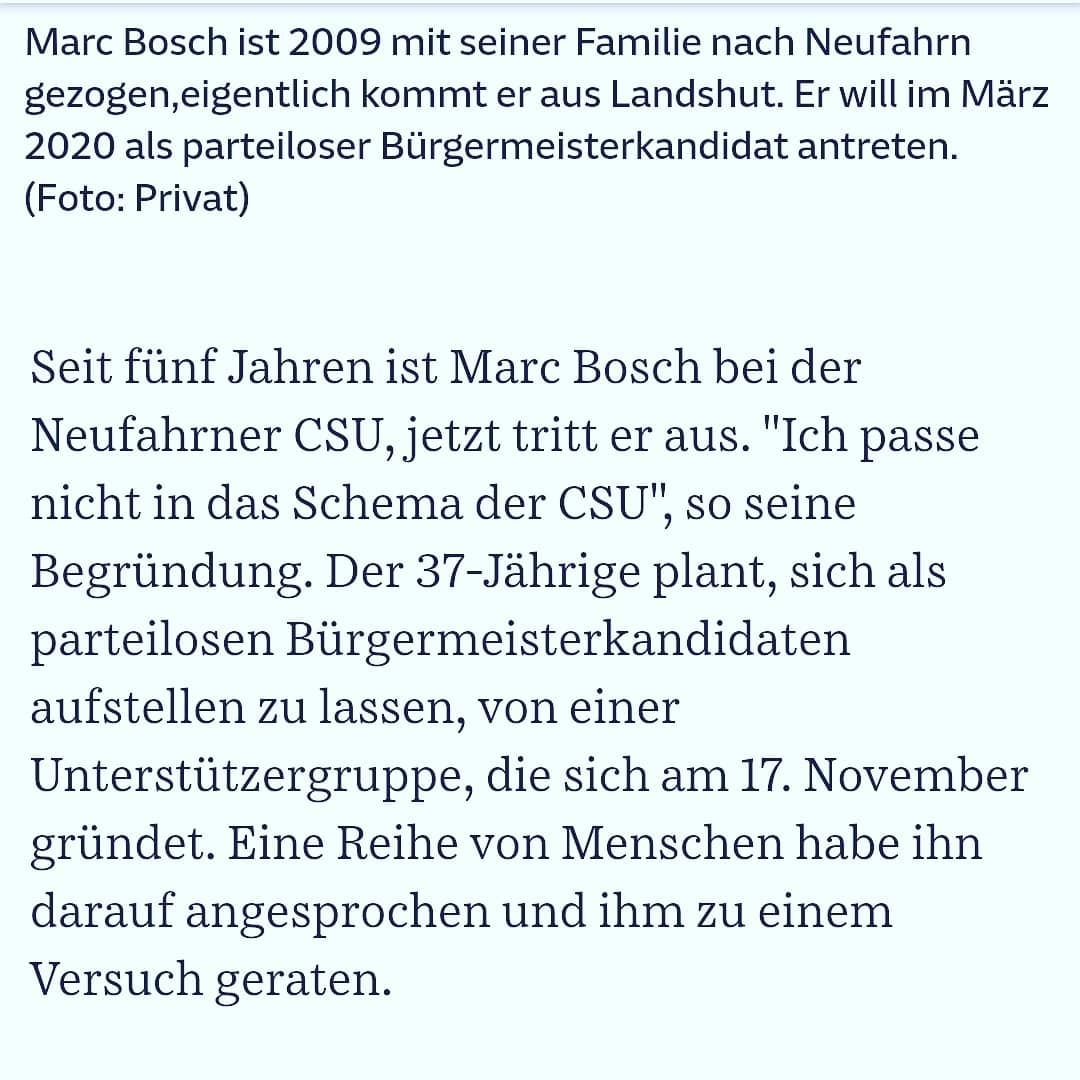 Marc Bosch ist 2009 mit seiner Familie nach Neufahrn gezogen,eigentlich kommt er aus Landshut. Er will im März 2020 als parteiloser Bürgermeisterkandidat antreten. (Foto: Privat)

Seit fünf Jahren ist Marc Bosch bei der Neufahrner CSU, jetzt tritt er aus. "Ich passe nicht in das Schema der CSU", so seine Begründung. Der 37-Jährige plant, sich als parteilosen Bürgermeisterkandidaten aufstellen zu lassen, von einer Unterstützergruppe, die sich am 17. November gründet. Eine Reihe von Menschen habe ihn darauf angesprochen und ihm zu einem Versuch geraten.